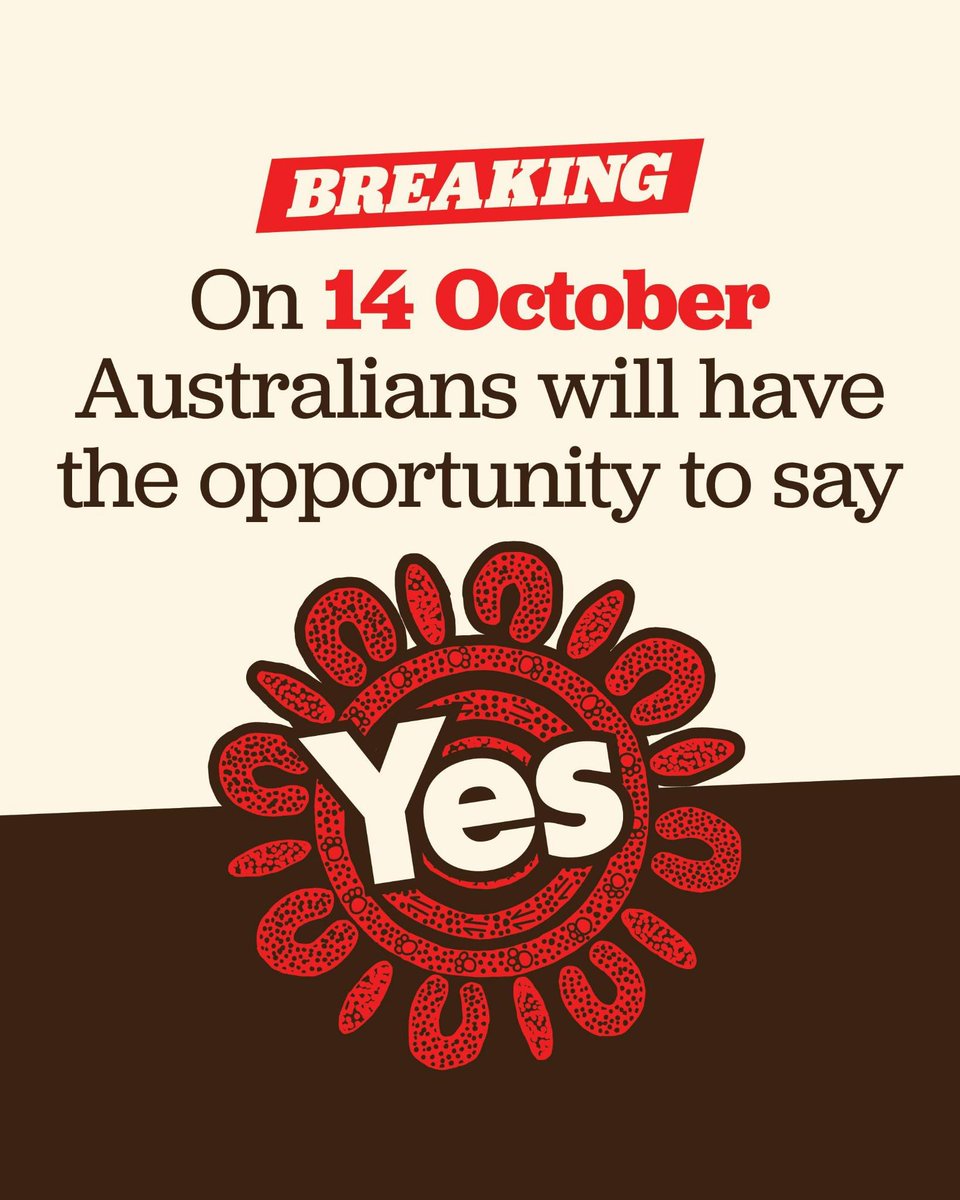 BREAKING

On 14 October Australians will have the opportunity to say

Yes